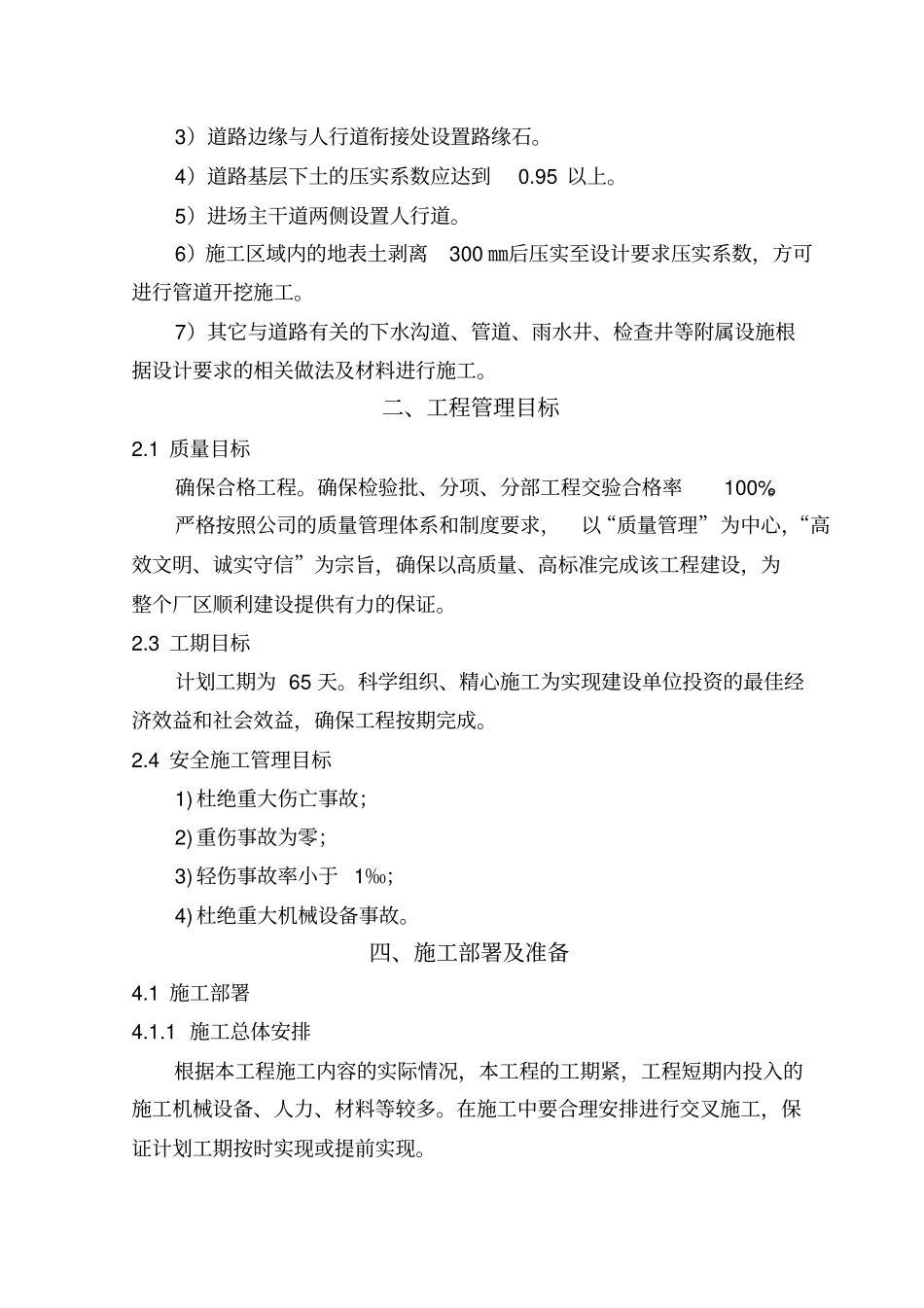 3）道路边缘与人行道衔接处设置路缘石。

4）道路基层下土的压实系数应达到 0.95 以上。

5）进场主干道两侧设置人行道。

6）施工区域内的地表土剥离 300 ㎜后压实至设计要求压实系数，方可进行管道开挖施工。

7）其它与道路有关的下水沟道、管道、雨水井、检查井等附属设施根据设计要求的相关做法及材料进行施工。

二、工程管理目标

2.1 质量目标

确保合格工程。确保检验批、分项、分部工程交验合格率 100%。

严格按照公司的质量管理体系和制度要求，以“质量管理”为中心，“高效文明、诚实守信”为宗旨，确保以高质量、高标准完成该工程建设，为整个厂区顺利建设提供有力的保证。

2.3 工期目标

计划工期为 65 天。科学组织、精心施工为实现建设单位投资的最佳经济效益和社会效益，确保工程按期完成。

2.4 安全施工管理目标

1) 杜绝重大伤亡事故；

2) 重伤事故为零；

3) 轻伤事故率小于 1‰；

4) 杜绝重大机械设备事故。

四、施工部署及准备

4.1 施工部署

4.1.1 施工总体安排

根据本工程施工内容的实际情况，本工程的工期紧，工程短期内投入的施工机械设备、人力、材料等较多。在施工中要合理安排进行交叉施工，保证计划工期按时实现或提前实现。